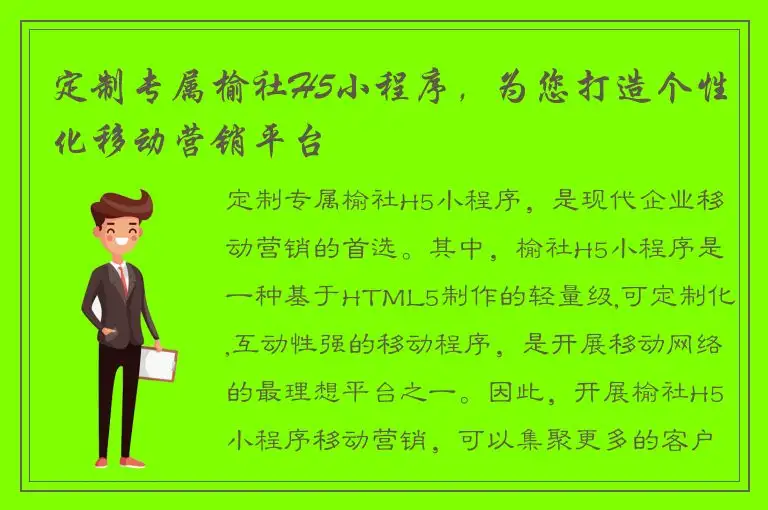 定制专属榆社H5小程序，为您打造个性化移动营销平台

定制专属榆社H5小程序，是现代企业移动营销的首选。其中，榆社H5小程序是一种基于HTML5制作的轻量级,可定制化,互动性强的移动程序，是开展移动网络的最理想平台之一。因此，开展榆社H5小程序移动营销，可以集聚更多的客户